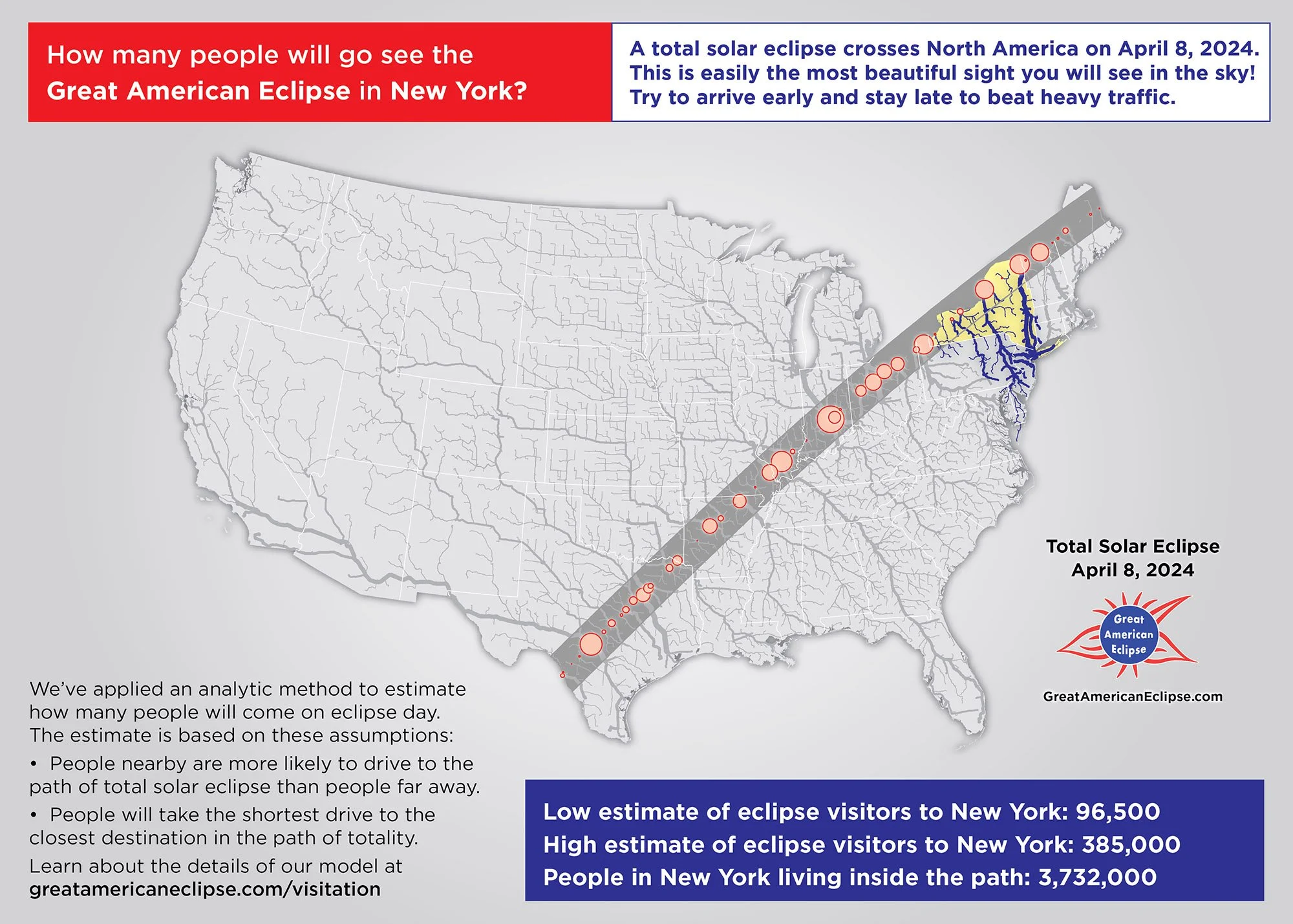 How many people will go see the
Great American Eclipse in New York?

A total solar eclipse crosses North America on April 8, 2024. This is easily the most beautiful sight you will see in the sky! Try to arrive early and stay late to beat heavy traffic.

Total Solar Eclipse
April 8, 2024

Great American Eclipse

GreatAmericanEclipse.com

We've applied an analytic method to estimate how many people will come on eclipse day. The estimate is based on these assumptions:

• People nearby are more likely to drive to the path of total solar eclipse than people far away.

• People will take the shortest drive to the closest destination in the path of totality.

Learn about the details of our model at greatamericaneclipse.com/visitation

Low estimate of eclipse visitors to New York: 96,500
High estimate of eclipse visitors to New York: 385,000
People in New York living inside the path: 3,732,000